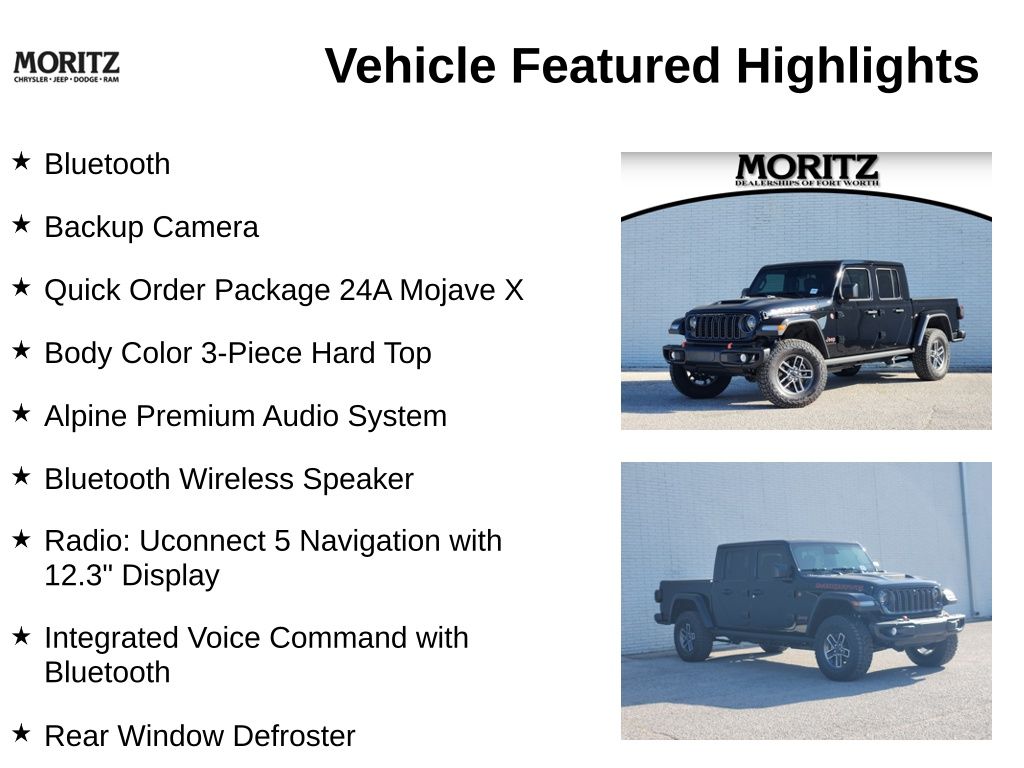 MORITZ
CHRYSLER • JEEP • DODGE • RAM

Vehicle Featured Highlights

★ Bluetooth

★ Backup Camera

★ Quick Order Package 24A Mojave X

★ Body Color 3-Piece Hard Top

★ Alpine Premium Audio System

★ Bluetooth Wireless Speaker

★ Radio: Uconnect 5 Navigation with 12.3" Display

★ Integrated Voice Command with Bluetooth

★ Rear Window Defroster

MORITZ
DEALERSHIPS OF FORT WORTH